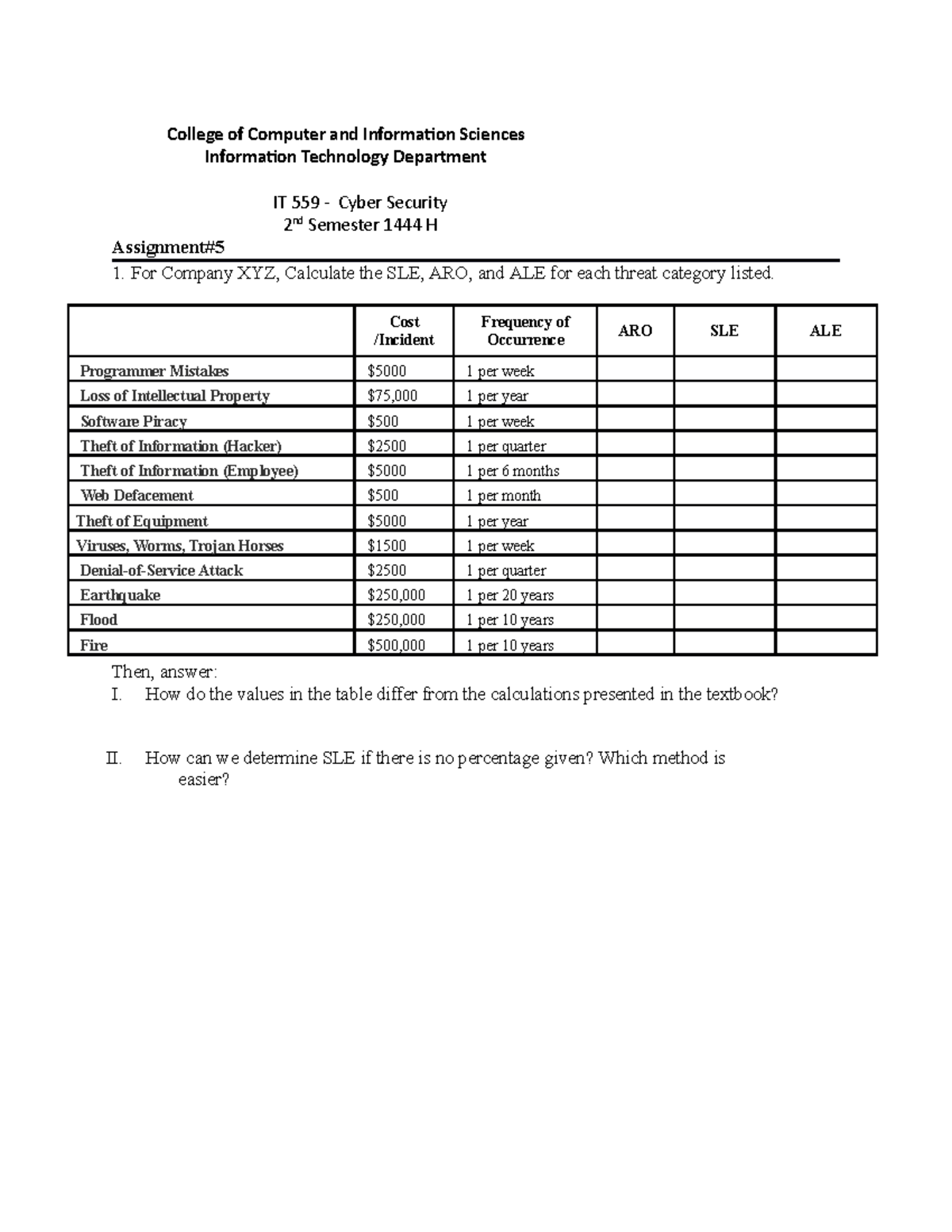 College of Computer and Information Sciences
Information Technology Department

IT 559 - Cyber Security
2nd Semester 1444 H

Assignment#5

1. For Company XYZ, Calculate the SLE, ARO, and ALE for each threat category listed.

| | Cost /Incident | Frequency of Occurrence | ARO | SLE | ALE |
|---|---|---|---|---|---|
| Programmer Mistakes | $5000 | 1 per week | | | |
| Loss of Intellectual Property | $75,000 | 1 per year | | | |
| Software Piracy | $500 | 1 per week | | | |
| Theft of Information (Hacker) | $2500 | 1 per quarter | | | |
| Theft of Information (Employee) | $5000 | 1 per 6 months | | | |
| Web Defacement | $500 | 1 per month | | | |
| Theft of Equipment | $5000 | 1 per year | | | |
| Viruses, Worms, Trojan Horses | $1500 | 1 per week | | | |
| Denial-of-Service Attack | $2500 | 1 per quarter | | | |
| Earthquake | $250,000 | 1 per 20 years | | | |
| Flood | $250,000 | 1 per 10 years | | | |
| Fire | $500,000 | 1 per 10 years | | | |

Then, answer:
I. How do the values in the table differ from the calculations presented in the textbook?

II. How can we determine SLE if there is no percentage given? Which method is easier?